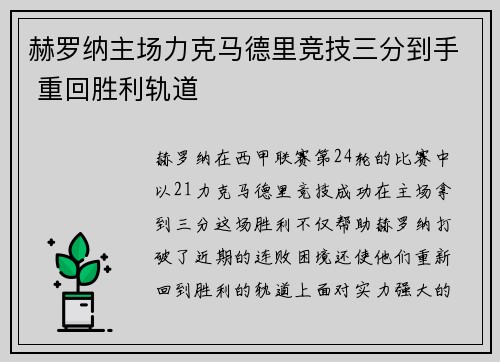 赫罗纳主场力克马德里竞技三分到手 重回胜利轨道

赫罗纳在西甲联赛第24轮的比赛中以21力克马德里竞技成功在主场拿到三分这场胜利不仅帮助赫罗纳打破了近期的连败困境还使他们重新回到胜利的轨道上面对实力强大的